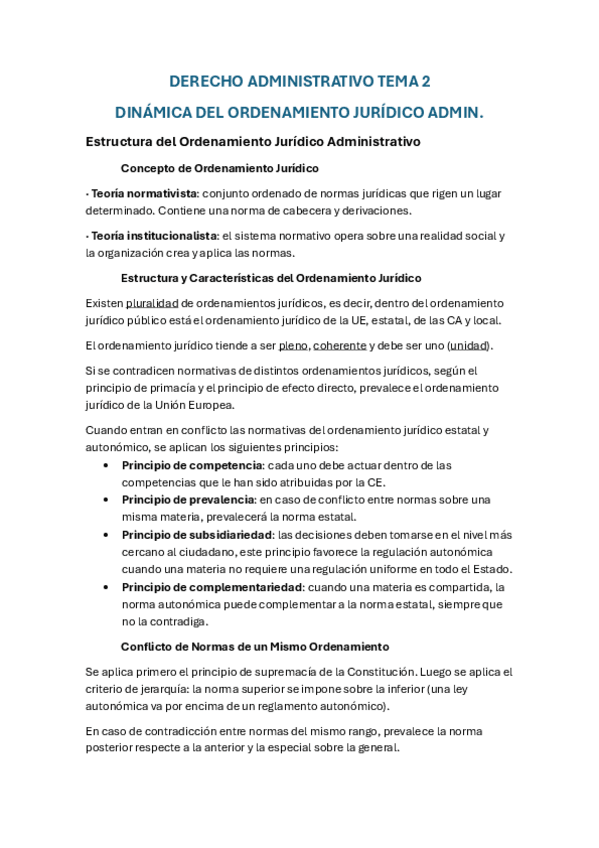 DERECHO ADMINISTRATIVO TEMA 2

DINÁMICA DEL ORDENAMIENTO JURÍDICO ADMIN.

Estructura del Ordenamiento Jurídico Administrativo

Concepto de Ordenamiento Jurídico

· Teoría normativista: conjunto ordenado de normas jurídicas que rigen un lugar determinado. Contiene una norma de cabecera y derivaciones.

· Teoría institucionalista: el sistema normativo opera sobre una realidad social y la organización crea y aplica las normas.

Estructura y Características del Ordenamiento Jurídico

Existen pluralidad de ordenamientos jurídicos, es decir, dentro del ordenamiento jurídico público está el ordenamiento jurídico de la UE, estatal, de las CA y local.

El ordenamiento jurídico tiende a ser pleno, coherente y debe ser uno (unidad).

Si se contradicen normativas de distintos ordenamientos jurídicos, según el principio de primacía y el principio de efecto directo, prevalece el ordenamiento jurídico de la Unión Europea.

Cuando entran en conflicto las normativas del ordenamiento jurídico estatal y autonómico, se aplican los siguientes principios:

• Principio de competencia: cada uno debe actuar dentro de las competencias que le han sido atribuidas por la CE.
• Principio de prevalencia: en caso de conflicto entre normas sobre una misma materia, prevalecerá la norma estatal.
• Principio de subsidiariedad: las decisiones deben tomarse en el nivel más cercano al ciudadano, este principio favorece la regulación autonómica cuando una materia no requiere una regulación uniforme en todo el Estado.
• Principio de complementariedad: cuando una materia es compartida, la norma autonómica puede complementar a la norma estatal, siempre que no la contradiga.

Conflicto de Normas de un Mismo Ordenamiento

Se aplica primero el principio de supremacía de la Constitución. Luego se aplica el criterio de jerarquía: la norma superior se impone sobre la inferior (una ley autonómica va por encima de un reglamento autonómico).

En caso de contradicción entre normas del mismo rango, prevalece la norma posterior respecte a la anterior y la especial sobre la general.